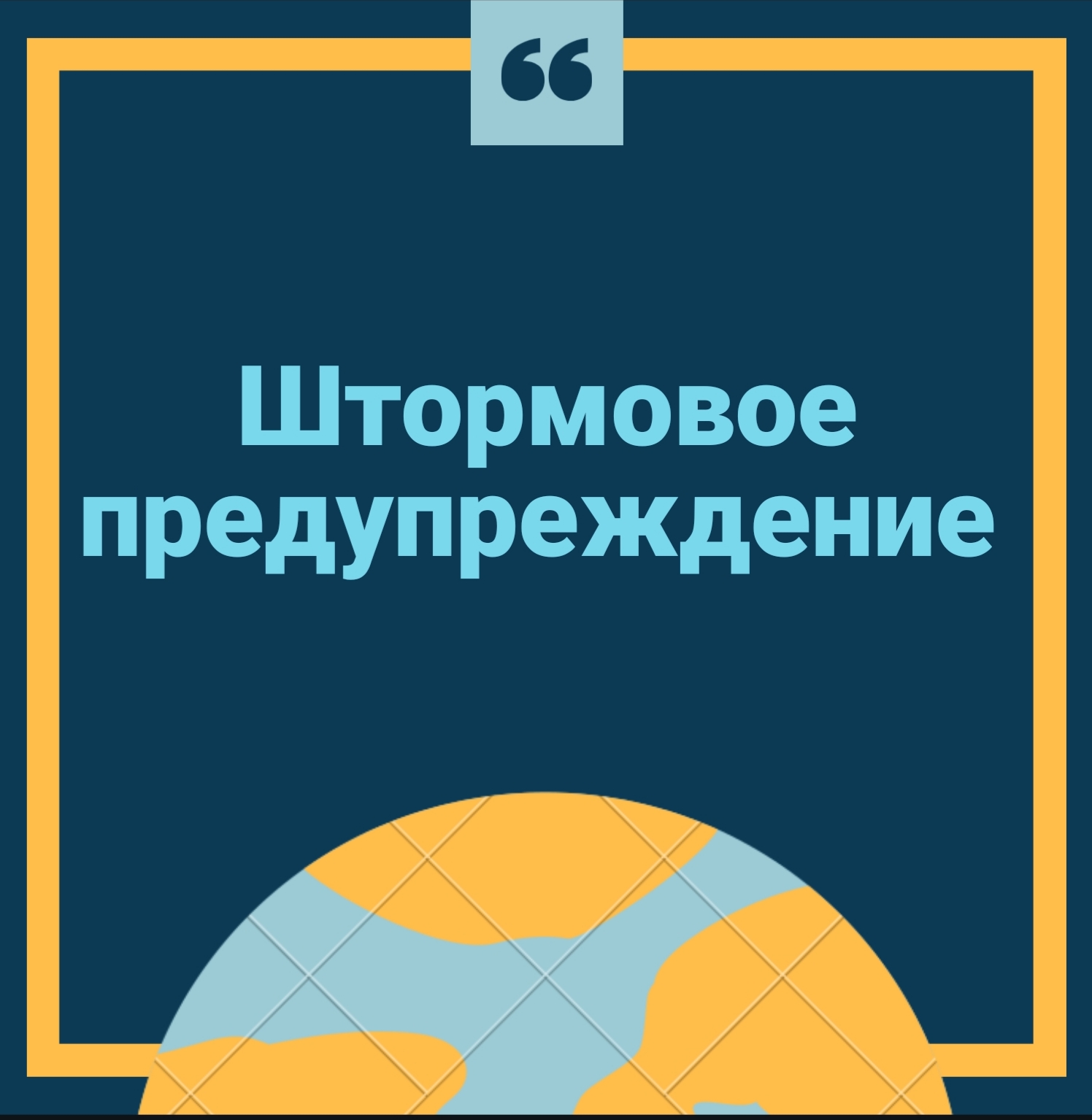 “

Штормовое предупреждение